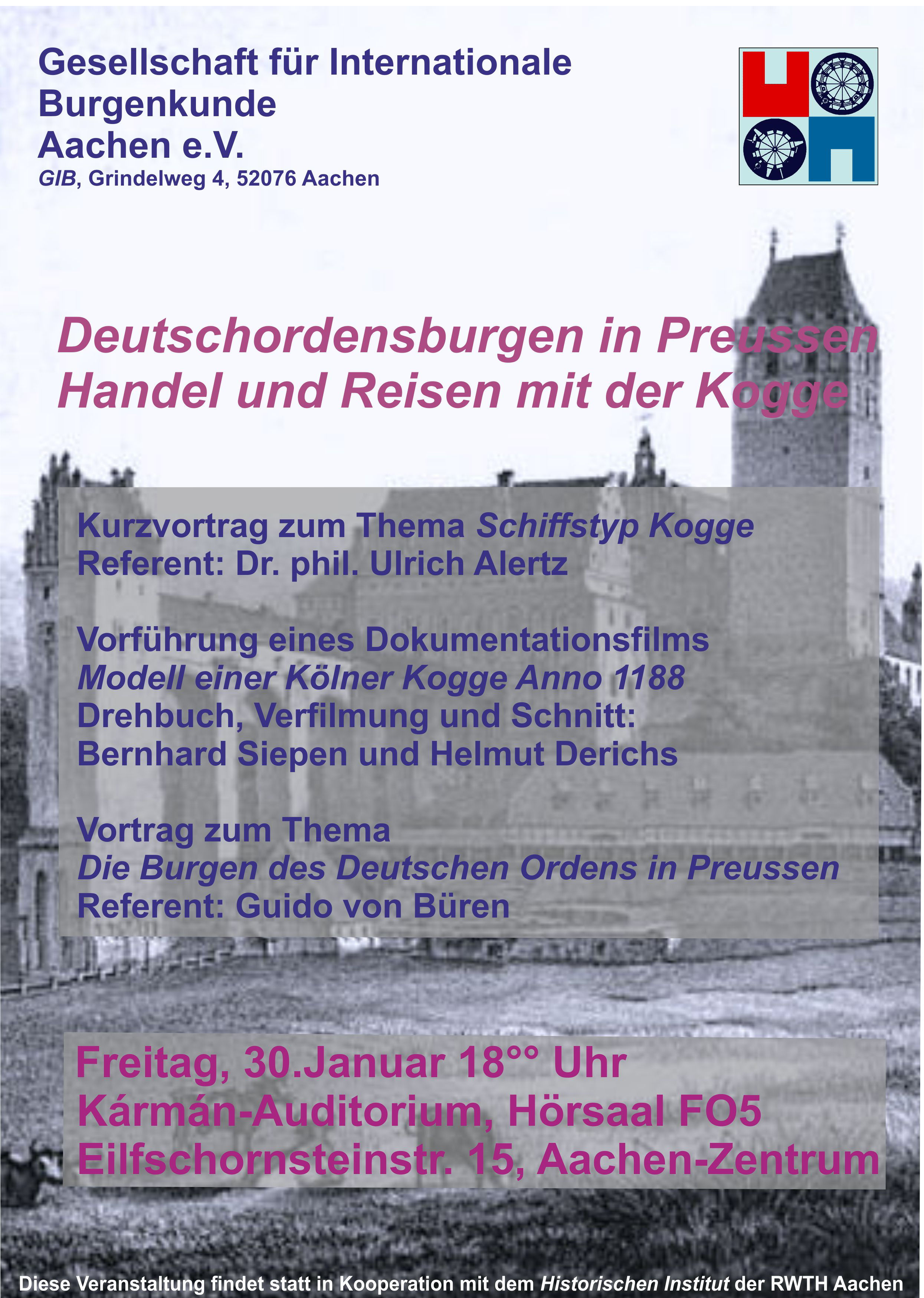 Gesellschaft für Internationale Burgenkunde Aachen e.V.
GIB, Grindelweg 4, 52076 Aachen

Deutschordensburgen in Preussen
Handel und Reisen mit der Kogge

Kurzvortrag zum Thema Schiffstyp Kogge
Referent: Dr. phil. Ulrich Alertz

Vorführung eines Dokumentationsfilms
Modell einer Kölner Kogge Anno 1188
Drehbuch, Verfilmung und Schnitt:
Bernhard Siepen und Helmut Derichs

Vortrag zum Thema
Die Burgen des Deutschen Ordens in Preussen
Referent: Guido von Büren

Freitag, 30.Januar 18°° Uhr
Kármán-Auditorium, Hörsaal FO5
Eilfschornsteinstr. 15, Aachen-Zentrum

Diese Veranstaltung findet statt in Kooperation mit dem Historischen Institut der RWTH Aachen